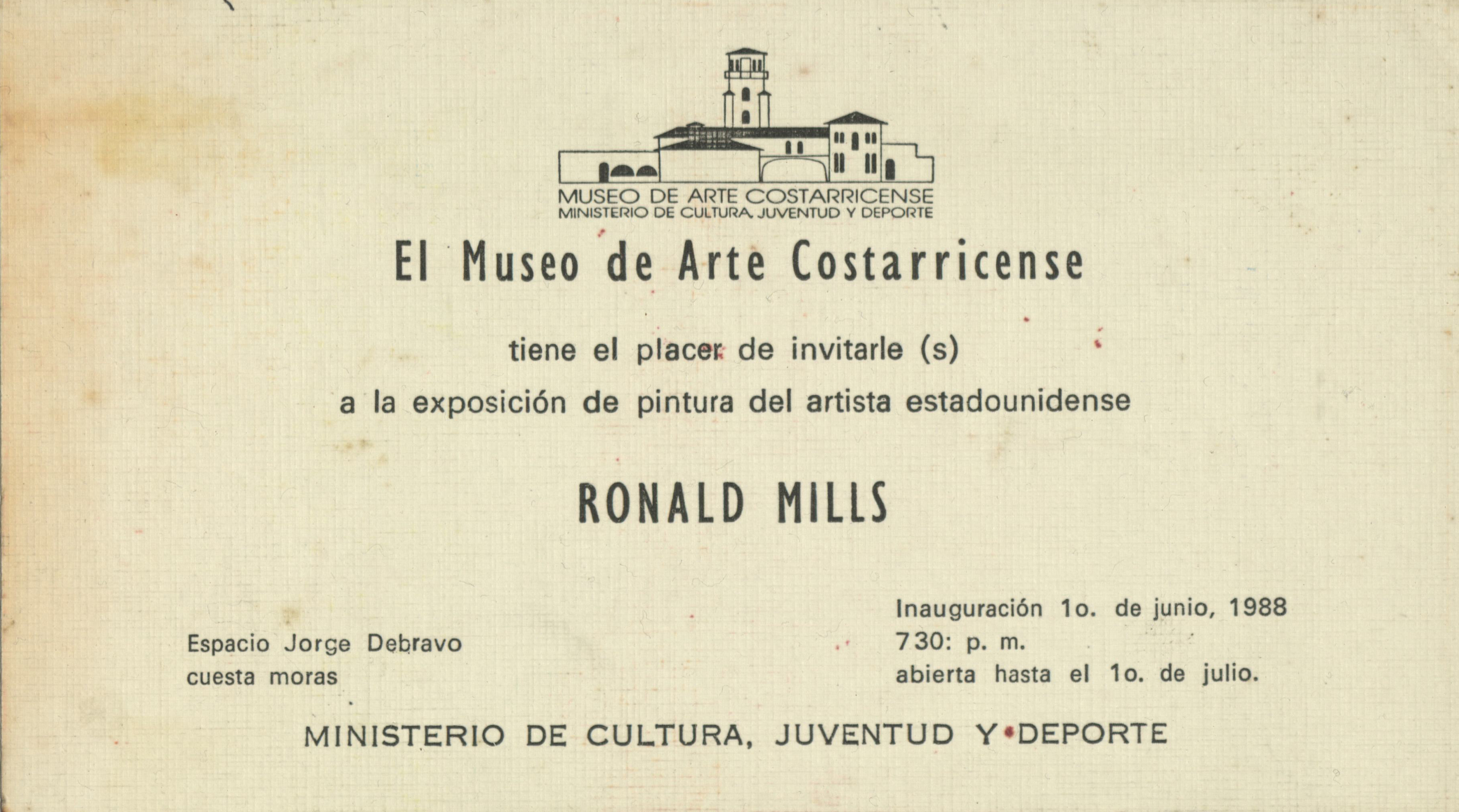 MUSEO DE ARTE COSTARRICENSE
MINISTERIO DE CULTURA, JUVENTUD Y DEPORTE

El Museo de Arte Costarricense

tiene el placer de invitarle (s)

a la exposición de pintura del artista estadounidense

RONALD MILLS

Espacio Jorge Debravo
cuesta moras

Inauguración 1o. de junio, 1988
730: p. m.
abierta hasta el 1o. de julio.

MINISTERIO DE CULTURA, JUVENTUD Y DEPORTE